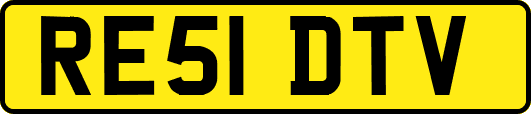 RE51 DTV